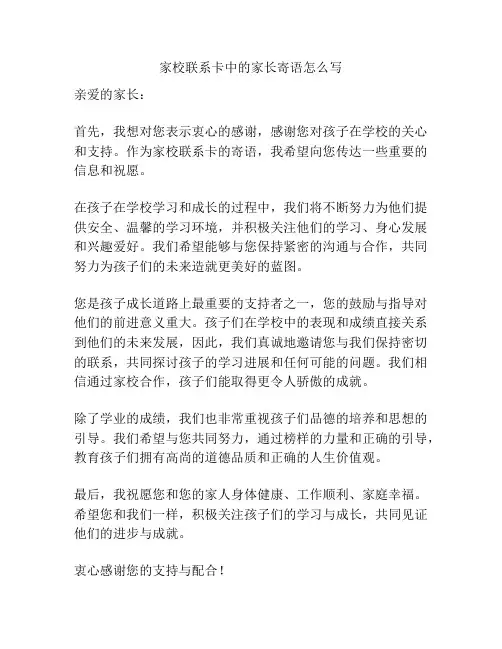 家校联系卡中的家长寄语怎么写

亲爱的家长：

首先，我想对您表示衷心的感谢，感谢您对孩子在学校的关心和支持。作为家校联系卡的寄语，我希望向您传达一些重要的信息和祝愿。

在孩子在学校学习和成长的过程中，我们将不断努力为他们提供安全、温馨的学习环境，并积极关注他们的学习、身心发展和兴趣爱好。我们希望能够与您保持紧密的沟通与合作，共同努力为孩子们的未来造就更美好的蓝图。

您是孩子成长道路上最重要的支持者之一，您的鼓励与指导对他们的前进意义重大。孩子们在学校中的表现和成绩直接关系到他们的未来发展，因此，我们真诚地邀请您与我们保持密切的联系，共同探讨孩子的学习进展和任何可能的问题。我们相信通过家校合作，孩子们能取得更令人骄傲的成就。

除了学业的成绩，我们也非常重视孩子们品德的培养和思想的引导。我们希望与您共同努力，通过榜样的力量和正确的引导，教育孩子们拥有高尚的道德品质和正确的人生价值观。

最后，我祝愿您和您的家人身体健康、工作顺利、家庭幸福。希望您和我们一样，积极关注孩子们的学习与成长，共同见证他们的进步与成就。

衷心感谢您的支持与配合！